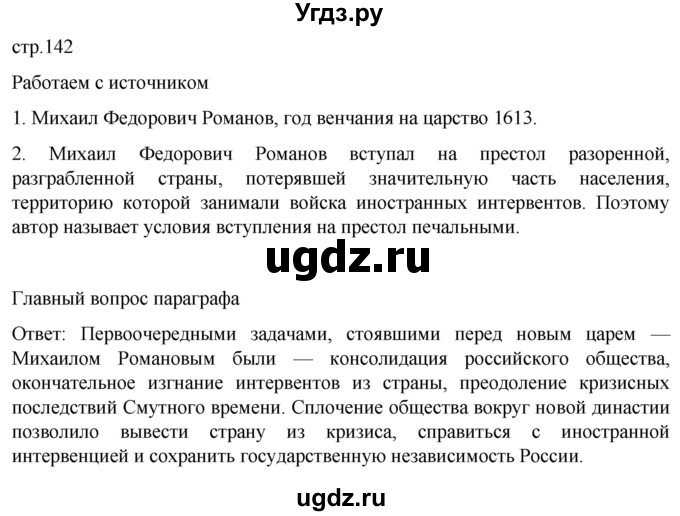 Угдз.ру

стр.142

Работаем с источником

1. Михаил Федорович Романов, год венчания на царство 1613.

2. Михаил Федорович Романов вступал на престол разоренной, разграбленной страны, потерявшей значительную часть населения, территорию которой занимали войска иностранных интервентов. Поэтому автор называет условия вступления на престол печальными.

ugdz.ru

Главный вопрос параграфа

Ответ: Первоочередными задачами, стоявшими перед новым царем — Михаилом Романовым были — консолидация российского общества, окончательное изгнание интервентов из страны, преодоление кризисных последствий Смутного времени. Сплочение общества вокруг новой династии позволило вывести страну из кризиса, справиться с иностранной интервенцией и сохранить государственную независимость России.

ugdz.ru